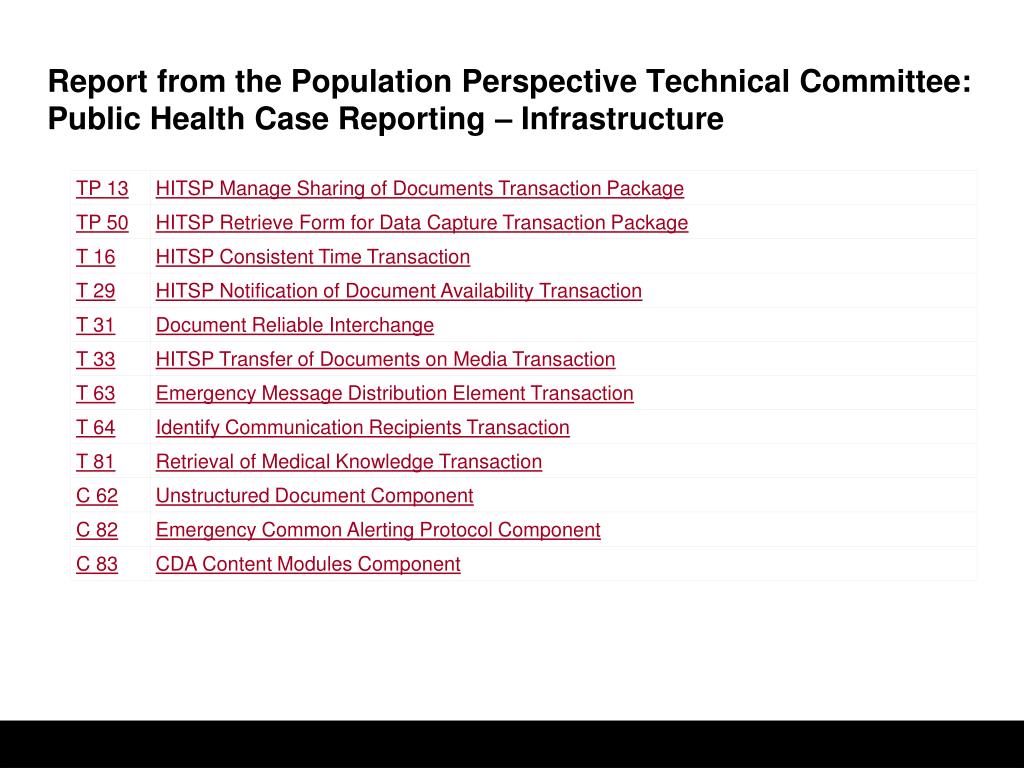 Report from the Population Perspective Technical Committee: Public Health Case Reporting – Infrastructure

| | |
|---|---|
| TP 13 | HITSP Manage Sharing of Documents Transaction Package |
| TP 50 | HITSP Retrieve Form for Data Capture Transaction Package |
| T 16 | HITSP Consistent Time Transaction |
| T 29 | HITSP Notification of Document Availability Transaction |
| T 31 | Document Reliable Interchange |
| T 33 | HITSP Transfer of Documents on Media Transaction |
| T 63 | Emergency Message Distribution Element Transaction |
| T 64 | Identify Communication Recipients Transaction |
| T 81 | Retrieval of Medical Knowledge Transaction |
| C 62 | Unstructured Document Component |
| C 82 | Emergency Common Alerting Protocol Component |
| C 83 | CDA Content Modules Component |